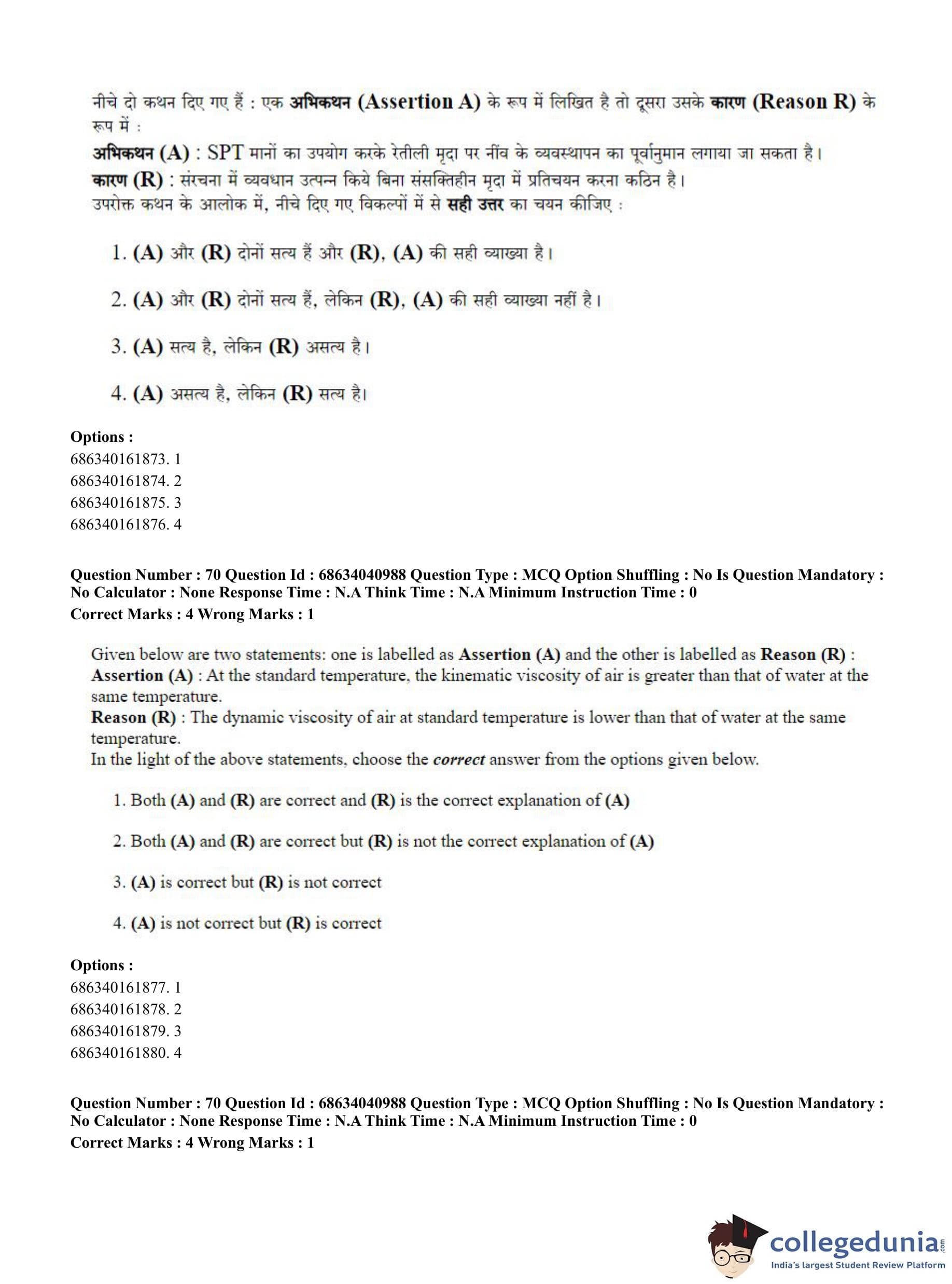 नीचे दो कथन दिए गए हैं : एक अभिकथन (Assertion A) के रूप में लिखित है तो दूसरा उसके कारण (Reason R) के रूप में :
अभिकथन (A) : SPT मानों का उपयोग करके रेतीली मृदा पर नींव के व्यवस्थापन का पूर्वानुमान लगाया जा सकता है।
कारण (R) : संरचना में व्यवधान उत्पन्न किये बिना संसक्तिहीन मृदा में प्रतिचयन करना कठिन है।
उपरोक्त कथन के आलोक में, नीचे दिए गए विकल्पों में से सही उत्तर का चयन कीजिए :

1. (A) और (R) दोनों सत्य हैं और (R), (A) की सही व्याख्या है।

2. (A) और (R) दोनों सत्य हैं, लेकिन (R), (A) की सही व्याख्या नहीं है।

3. (A) सत्य है, लेकिन (R) असत्य है।

4. (A) असत्य है, लेकिन (R) सत्य है।

Options :
686340161873. 1
686340161874. 2
686340161875. 3
686340161876. 4

Question Number : 70 Question Id : 68634040988 Question Type : MCQ Option Shuffling : No Is Question Mandatory : No Calculator : None Response Time : N.A Think Time : N.A Minimum Instruction Time : 0
Correct Marks : 4 Wrong Marks : 1

Given below are two statements: one is labelled as Assertion (A) and the other is labelled as Reason (R) :
Assertion (A) : At the standard temperature, the kinematic viscosity of air is greater than that of water at the same temperature.
Reason (R) : The dynamic viscosity of air at standard temperature is lower than that of water at the same temperature.
In the light of the above statements, choose the correct answer from the options given below.

1. Both (A) and (R) are correct and (R) is the correct explanation of (A)

2. Both (A) and (R) are correct but (R) is not the correct explanation of (A)

3. (A) is correct but (R) is not correct

4. (A) is not correct but (R) is correct

Options :
686340161877. 1
686340161878. 2
686340161879. 3
686340161880. 4

Question Number : 70 Question Id : 68634040988 Question Type : MCQ Option Shuffling : No Is Question Mandatory : No Calculator : None Response Time : N.A Think Time : N.A Minimum Instruction Time : 0
Correct Marks : 4 Wrong Marks : 1

collegedunia.com
India's largest Student Review Platform